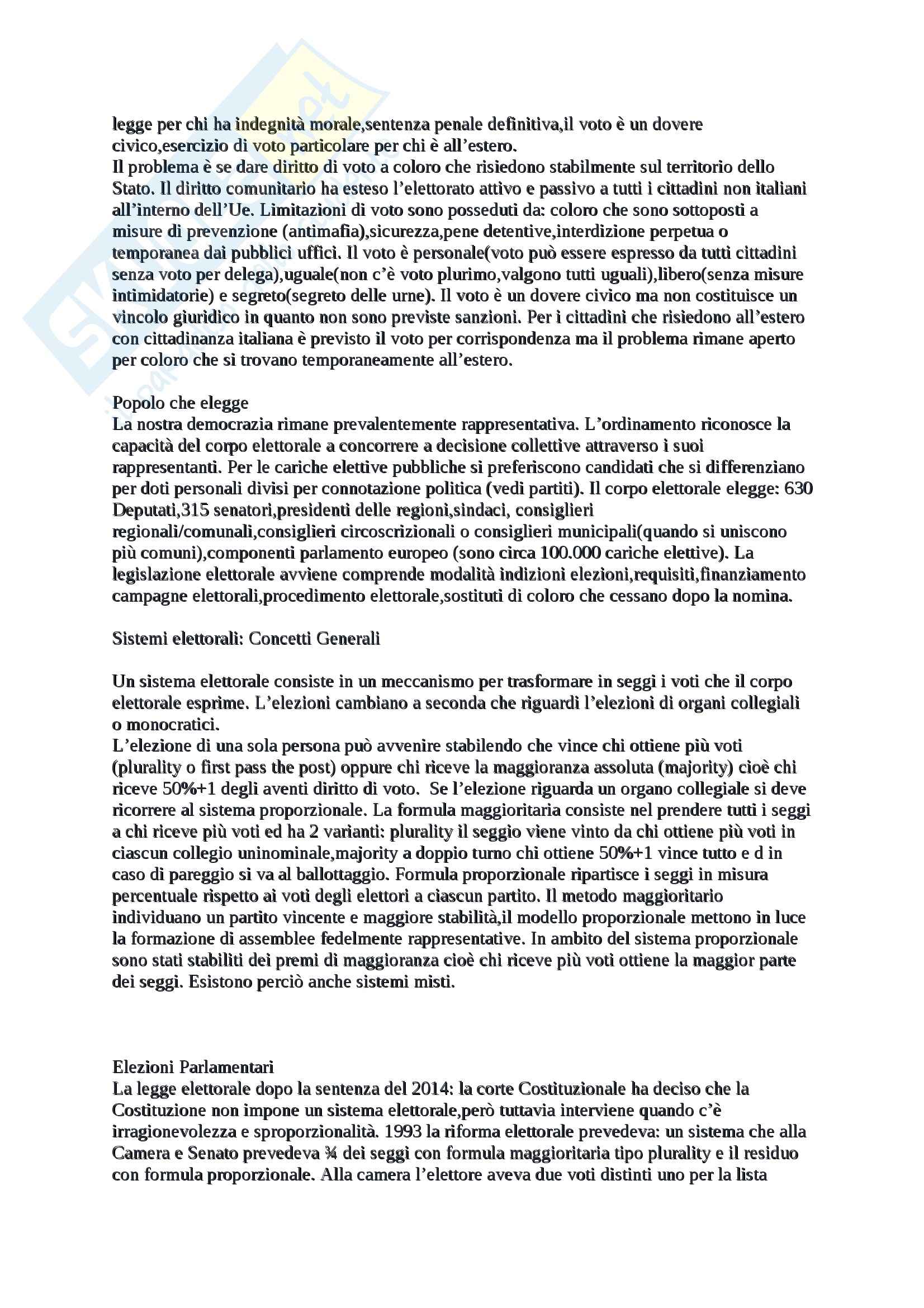 legge per chi ha indegnità morale,sentenza penale definitiva,il voto è un dovere civico,esercizio di voto particolare per chi è all'estero.
Il problema è se dare diritto di voto a coloro che risiedono stabilmente sul territorio dello Stato. Il diritto comunitario ha esteso l'elettorato attivo e passivo a tutti i cittadini non italiani all'interno dell'Ue. Limitazioni di voto sono posseduti da: coloro che sono sottoposti a misure di prevenzione (antimafia),sicurezza,pene detentive,interdizione perpetua o temporanea dai pubblici uffici. Il voto è personale(voto può essere espresso da tutti cittadini senza voto per delega),uguale(non c'è voto plurimo,valgono tutti uguali),libero(senza misure intimidatorie) e segreto(segreto delle urne). Il voto è un dovere civico ma non costituisce un vincolo giuridico in quanto non sono previste sanzioni. Per i cittadini che risiedono all'estero con cittadinanza italiana è previsto il voto per corrispondenza ma il problema rimane aperto per coloro che si trovano temporaneamente all'estero.

Popolo che elegge
La nostra democrazia rimane prevalentemente rappresentativa. L'ordinamento riconosce la capacità del corpo elettorale a concorrere a decisione collettive attraverso i suoi rappresentanti. Per le cariche elettive pubbliche si preferiscono candidati che si differenziano per doti personali divisi per connotazione politica (vedi partiti). Il corpo elettorale elegge: 630 Deputati,315 senatori,presidenti delle regioni,sindaci, consiglieri regionali/comunali,consiglieri circoscrizionali o consiglieri municipali(quando si uniscono più comuni),componenti parlamento europeo (sono circa 100.000 cariche elettive). La legislazione elettorale avviene comprende modalità indizioni elezioni,requisiti,finanziamento campagne elettorali,procedimento elettorale,sostituti di coloro che cessano dopo la nomina.

Sistemi elettorali: Concetti Generali

Un sistema elettorale consiste in un meccanismo per trasformare in seggi i voti che il corpo elettorale esprime. L'elezioni cambiano a seconda che riguardi l'elezioni di organi collegiali o monocratici.
L'elezione di una sola persona può avvenire stabilendo che vince chi ottiene più voti (plurality o first pass the post) oppure chi riceve la maggioranza assoluta (majority) cioè chi riceve 50%+1 degli aventi diritto di voto. Se l'elezione riguarda un organo collegiale si deve ricorrere al sistema proporzionale. La formula maggioritaria consiste nel prendere tutti i seggi a chi riceve più voti ed ha 2 varianti: plurality il seggio viene vinto da chi ottiene più voti in ciascun collegio uninominale,majority a doppio turno chi ottiene 50%+1 vince tutto e d in caso di pareggio si va al ballottaggio. Formula proporzionale ripartisce i seggi in misura percentuale rispetto ai voti degli elettori a ciascun partito. Il metodo maggioritario individuano un partito vincente e maggiore stabilità,il modello proporzionale mettono in luce la formazione di assemblee fedelmente rappresentative. In ambito del sistema proporzionale sono stati stabiliti dei premi di maggioranza cioè chi riceve più voti ottiene la maggior parte dei seggi. Esistono perciò anche sistemi misti.

Elezioni Parlamentari
La legge elettorale dopo la sentenza del 2014: la corte Costituzionale ha deciso che la Costituzione non impone un sistema elettorale,però tuttavia interviene quando c'è irragionevolezza e sproporzionalità. 1993 la riforma elettorale prevedeva: un sistema che alla Camera e Senato prevedeva ¾ dei seggi con formula maggioritaria tipo plurality e il residuo con formula proporzionale. Alla camera l'elettore aveva due voti distinti uno per la lista